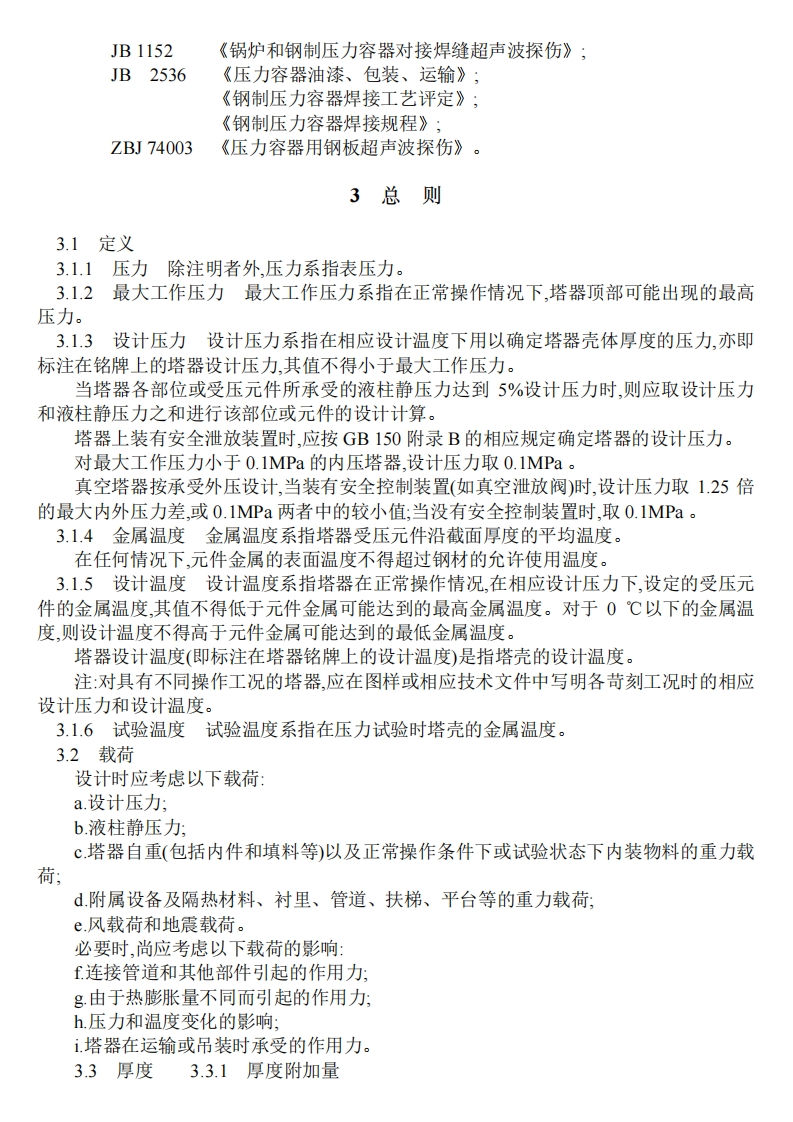 JB 1152　《锅炉和钢制压力容器对接焊缝超声波探伤》;
JB 2536　《压力容器油漆、包装、运输》;
　　　　《钢制压力容器焊接工艺评定》;
　　　　《钢制压力容器焊接规程》;
ZBJ 74003　《压力容器用钢板超声波探伤》。

3 总 则

3.1 定义
3.1.1 压力 除注明者外,压力系指表压力。
3.1.2 最大工作压力 最大工作压力系指在正常操作情况下,塔器顶部可能出现的最高压力。
3.1.3 设计压力 设计压力系指在相应设计温度下用以确定塔器壳体厚度的压力,亦即标注在铭牌上的塔器设计压力,其值不得小于最大工作压力。
当塔器各部位或受压元件所承受的液柱静压力达到 5%设计压力时,则应取设计压力和液柱静压力之和进行该部位或元件的设计计算。
塔器上装有安全泄放装置时,应按 GB 150 附录 B 的相应规定确定塔器的设计压力。
对最大工作压力小于 0.1MPa 的内压塔器,设计压力取 0.1MPa 。
真空塔器按承受外压设计,当装有安全控制装置(如真空泄放阀)时,设计压力取 1.25 倍的最大内外压力差,或 0.1MPa 两者中的较小值;当没有安全控制装置时,取 0.1MPa 。
3.1.4 金属温度 金属温度系指塔器受压元件沿截面厚度的平均温度。
在任何情况下,元件金属的表面温度不得超过钢材的允许使用温度。
3.1.5 设计温度 设计温度系指塔器在正常操作情况,在相应设计压力下,设定的受压元件的金属温度,其值不得低于元件金属可能达到的最高金属温度。对于 0 ℃以下的金属温度,则设计温度不得高于元件金属可能达到的最低金属温度。
塔器设计温度(即标注在塔器铭牌上的设计温度)是指塔壳的设计温度。
注:对具有不同操作工况的塔器,应在图样或相应技术文件中写明各苛刻工况时的相应设计压力和设计温度。
3.1.6 试验温度 试验温度系指在压力试验时塔壳的金属温度。
3.2 载荷
设计时应考虑以下载荷:
a.设计压力;
b.液柱静压力;
c.塔器自重(包括内件和填料等)以及正常操作条件下或试验状态下内装物料的重力载荷;
d.附属设备及隔热材料、衬里、管道、扶梯、平台等的重力载荷;
e.风载荷和地震载荷。
必要时,尚应考虑以下载荷的影响:
f.连接管道和其他部件引起的作用力;
g.由于热膨胀量不同而引起的作用力;
h.压力和温度变化的影响;
i.塔器在运输或吊装时承受的作用力。
3.3 厚度 3.3.1 厚度附加量